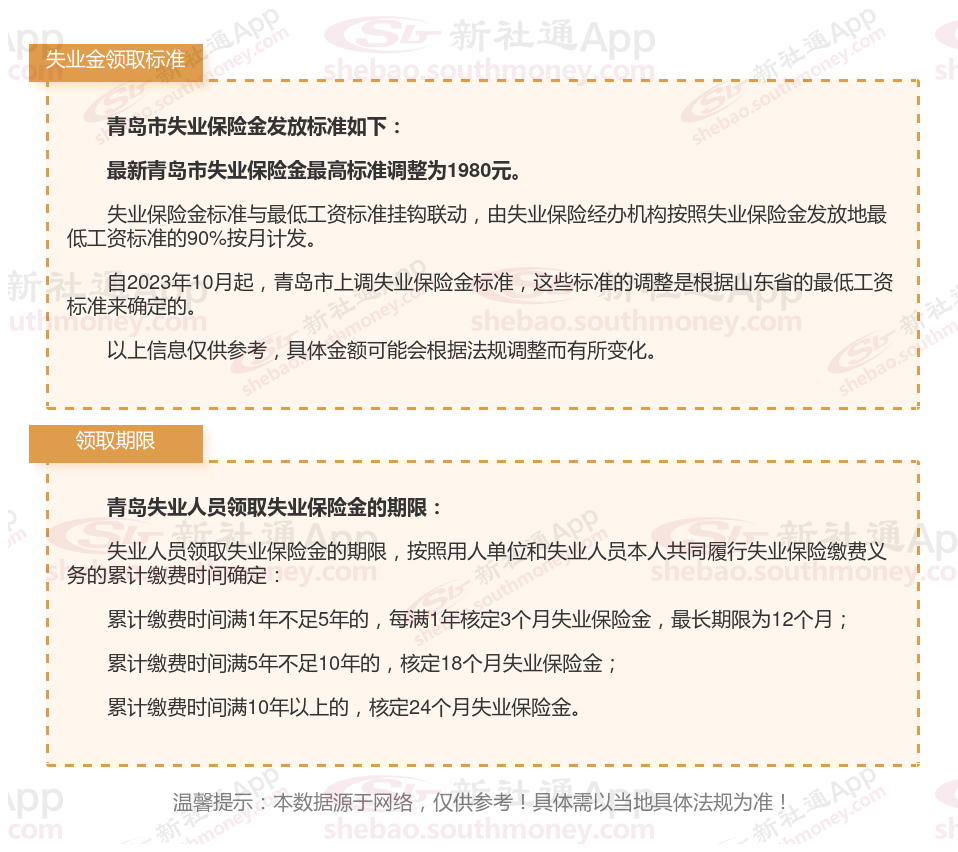 失业金领取标准

青岛市失业保险金发放标准如下：

最新青岛市失业保险金最高标准调整为1980元。

失业保险金标准与最低工资标准挂钩联动，由失业保险经办机构按照失业保险金发放地最低工资标准的90%按月计发。

自2023年10月起，青岛市上调失业保险金标准，这些标准的调整是根据山东省的最低工资标准来确定的。

以上信息仅供参考，具体金额可能会根据法规调整而有所变化。

领取期限

青岛失业人员领取失业保险金的期限：

失业人员领取失业保险金的期限，按照用人单位和失业人员本人共同履行失业保险缴费义务的累计缴费时间确定：

累计缴费时间满1年不足5年的，每满1年核定3个月失业保险金，最长期限为12个月；

累计缴费时间满5年不足10年的，核定18个月失业保险金；

累计缴费时间满10年以上的，核定24个月失业保险金。

温馨提示：本数据源于网络，仅供参考！具体需以当地具体法规为准！

新社通App
shebao.southmoney.com